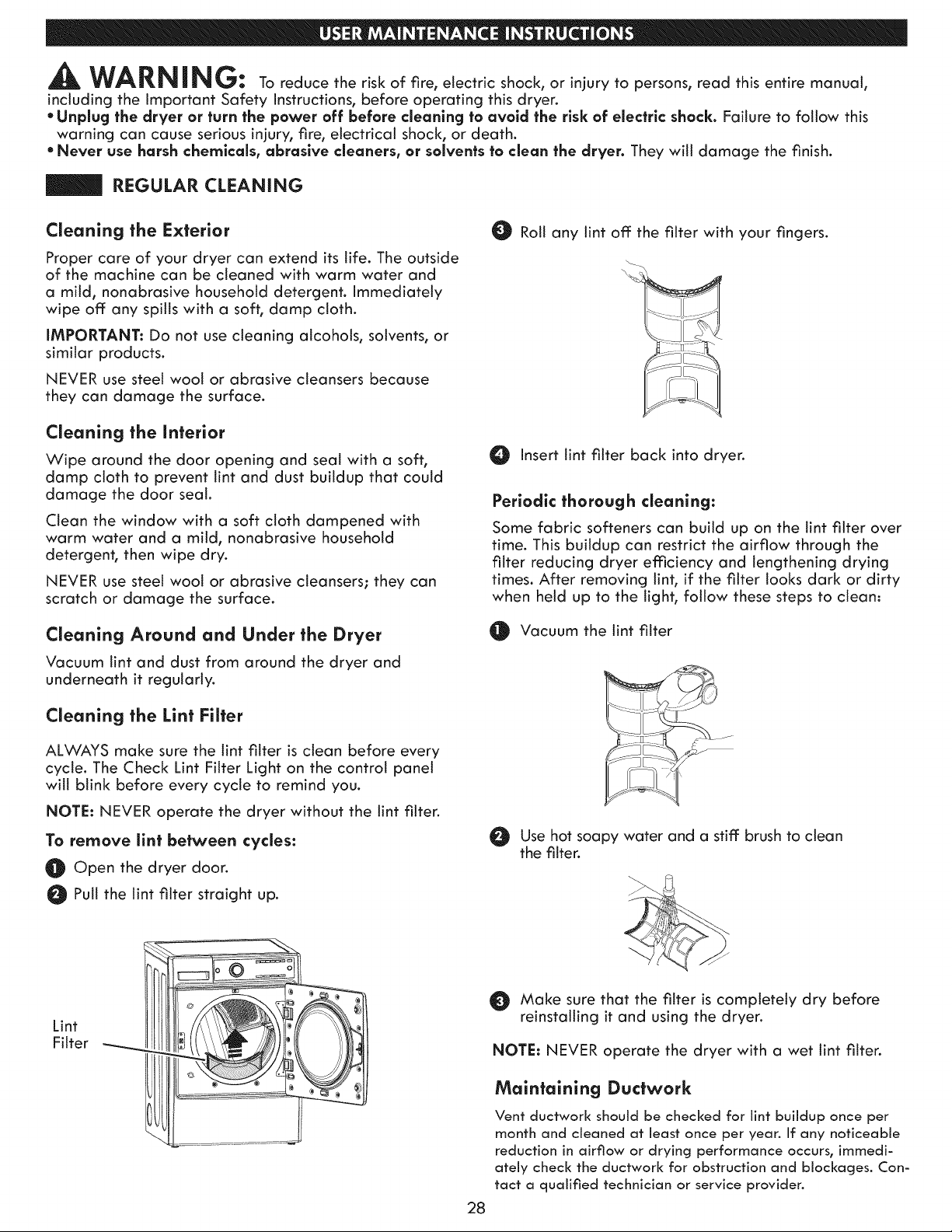 USER MAINTENANCE INSTRUCTIONS

WARNING: To reduce the risk of fire, electric shock, or injury to persons, read this entire manual, including the Important Safety Instructions, before operating this dryer.

• Unplug the dryer or turn the power off before cleaning to avoid the risk of electric shock. Failure to follow this warning can cause serious injury, fire, electrical shock, or death.
• Never use harsh chemicals, abrasive cleaners, or solvents to clean the dryer. They will damage the finish.

REGULAR CLEANING

Cleaning the Exterior

Proper care of your dryer can extend its life. The outside of the machine can be cleaned with warm water and a mild, nonabrasive household detergent. Immediately wipe off any spills with a soft, damp cloth.

IMPORTANT: Do not use cleaning alcohols, solvents, or similar products.

NEVER use steel wool or abrasive cleansers because they can damage the surface.

Cleaning the Interior

Wipe around the door opening and seal with a soft, damp cloth to prevent lint and dust buildup that could damage the door seal.

Clean the window with a soft cloth dampened with warm water and a mild, nonabrasive household detergent, then wipe dry.

NEVER use steel wool or abrasive cleansers; they can scratch or damage the surface.

Cleaning Around and Under the Dryer

Vacuum lint and dust from around the dryer and underneath it regularly.

Cleaning the Lint Filter

ALWAYS make sure the lint filter is clean before every cycle. The Check Lint Filter Light on the control panel will blink before every cycle to remind you.

NOTE: NEVER operate the dryer without the lint filter.

To remove lint between cycles:

1 Open the dryer door.
2 Pull the lint filter straight up.

Lint
Filter

3 Roll any lint off the filter with your fingers.

4 Insert lint filter back into dryer.

Periodic thorough cleaning:

Some fabric softeners can build up on the lint filter over time. This buildup can restrict the airflow through the filter reducing dryer efficiency and lengthening drying times. After removing lint, if the filter looks dark or dirty when held up to the light, follow these steps to clean:

1 Vacuum the lint filter

2 Use hot soapy water and a stiff brush to clean the filter.

3 Make sure that the filter is completely dry before reinstalling it and using the dryer.

NOTE: NEVER operate the dryer with a wet lint filter.

Maintaining Ductwork

Vent ductwork should be checked for lint buildup once per month and cleaned at least once per year. If any noticeable reduction in airflow or drying performance occurs, immediately check the ductwork for obstruction and blockages. Contact a qualified technician or service provider.

28